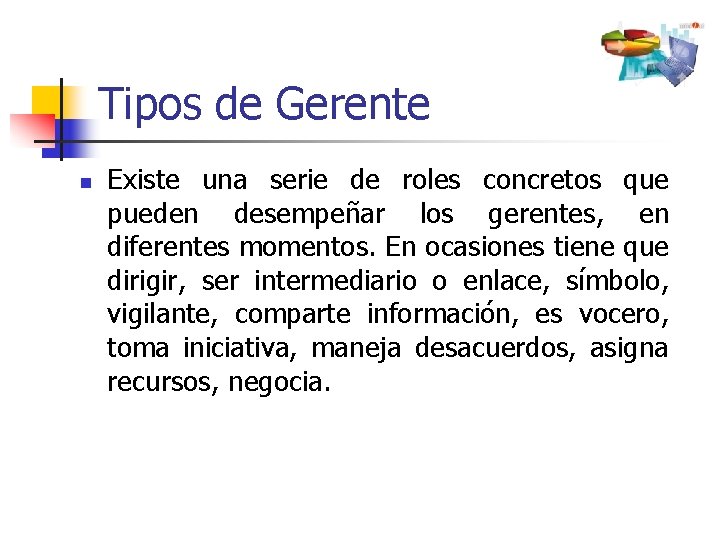 Tipos de Gerente

• Existe una serie de roles concretos que pueden desempeñar los gerentes, en diferentes momentos. En ocasiones tiene que dirigir, ser intermediario o enlace, símbolo, vigilante, comparte información, es vocero, toma iniciativa, maneja desacuerdos, asigna recursos, negocia.